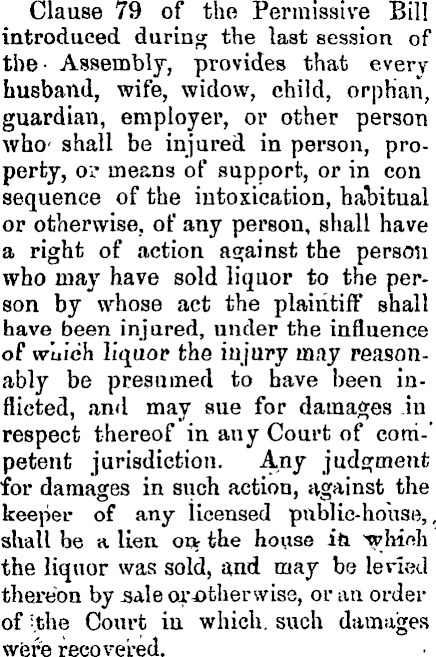 Clause 79 of the Permissive Bill introduced during the last session of the Assembly, provides that every husband, wife, widow, child, orphan, guardian, employer, or other person who shall be injured in person, property, or means of support, or in con sequence of the intoxication, habitual or otherwise, of any person, shall have a right of action against the person who may have sold liquor to the person by whose act the plaintiff shall have been injured, under the influence of which liquor the injury may reasonably be presumed to have been inflicted, and may sue for damages in respect thereof in any Court of competent jurisdiction. Any judgment for damages in such action, against the keeper of any licensed public-house, shall be a lien on the house in which the liquor was sold, and may be levied thereon by sale or otherwise, or an order of the Court in which such damages were recovered.